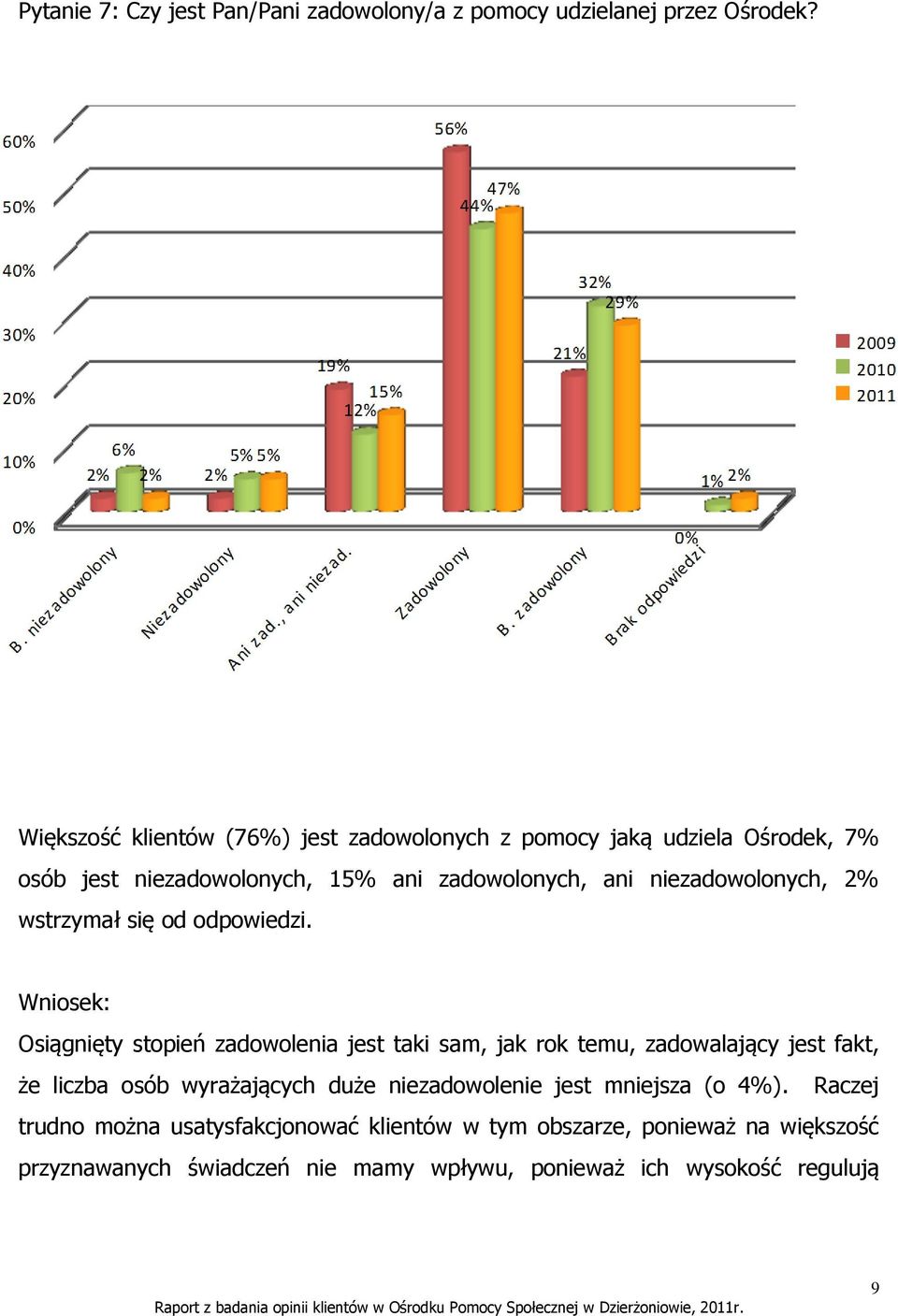 Pytanie 7: Czy jest Pan/Pani zadowolony/a z pomocy udzielanej przez Ośrodek?

60%
50%
40%
30%
20%
10%
0%

2% 6% 2%
2% 5% 5%
19% 12% 15%
56% 44% 47%
21% 32% 29%
0% 1% 2%

B. niezadowolony
Niezadowolony
Ani zad., ani niezad.
Zadowolony
B. zadowolony
Brak odpowiedzi

2009
2010
2011

Większość klientów (76%) jest zadowolonych z pomocy jaką udziela Ośrodek, 7% osób jest niezadowolonych, 15% ani zadowolonych, ani niezadowolonych, 2% wstrzymał się od odpowiedzi.

Wniosek:

Osiągnięty stopień zadowolenia jest taki sam, jak rok temu, zadowalający jest fakt, że liczba osób wyrażających duże niezadowolenie jest mniejsza (o 4%). Raczej trudno można usatysfakcjonować klientów w tym obszarze, ponieważ na większość przyznawanych świadczeń nie mamy wpływu, ponieważ ich wysokość regulują

9

Raport z badania opinii klientów w Ośrodku Pomocy Społecznej w Dzierżoniowie, 2011r.